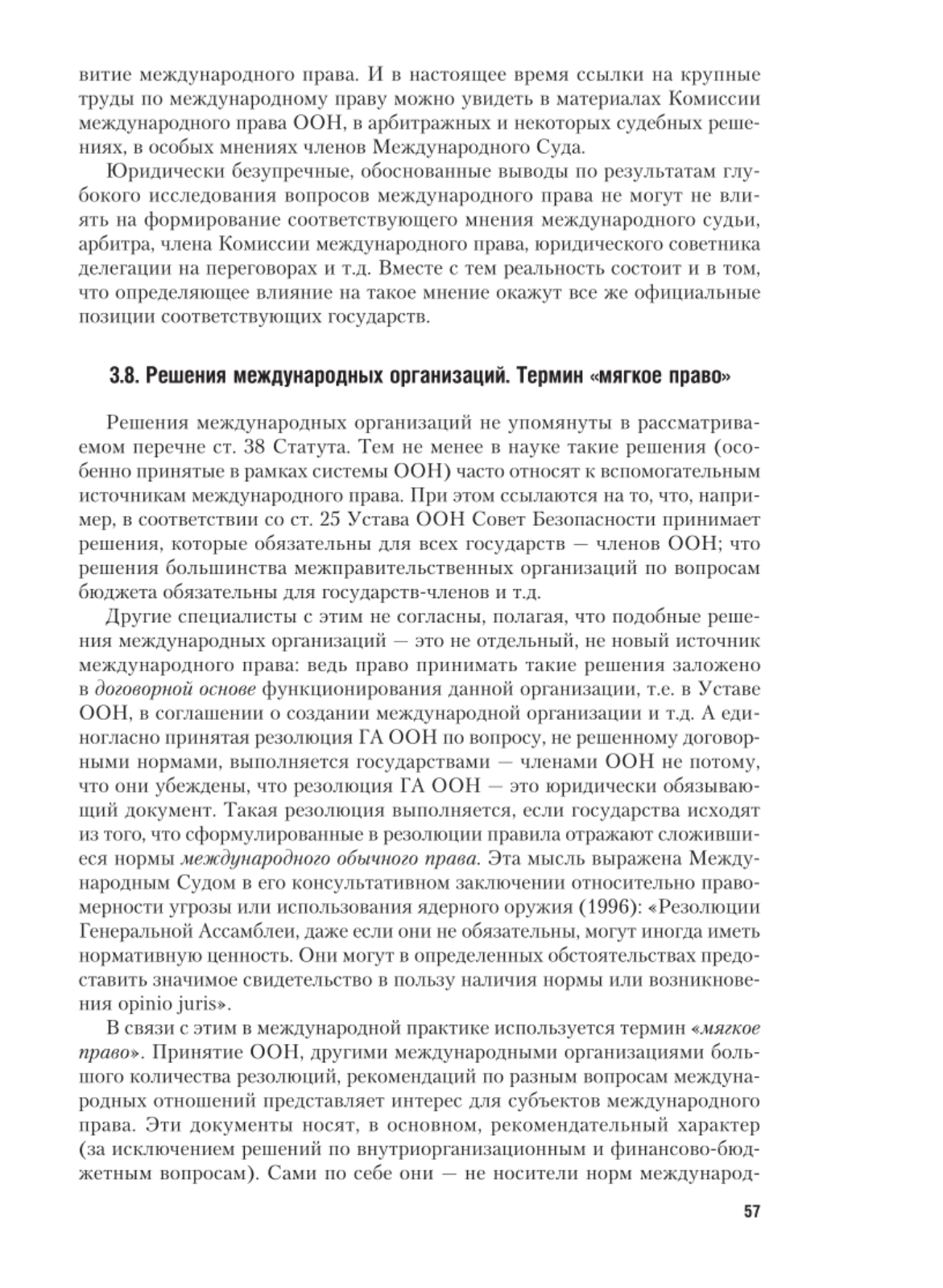 витие международного права. И в настоящее время ссылки на крупные труды по международному праву можно увидеть в материалах Комиссии международного права ООН, в арбитражных и некоторых судебных решениях, в особых мнениях членов Международного Суда.

Юридически безупречные, обоснованные выводы по результатам глубокого исследования вопросов международного права не могут не влиять на формирование соответствующего мнения международного судьи, арбитра, члена Комиссии международного права, юридического советника делегации на переговорах и т.д. Вместе с тем реальность состоит и в том, что определяющее влияние на такое мнение окажут все же официальные позиции соответствующих государств.

3.8. Решения международных организаций. Термин «мягкое право»

Решения международных организаций не упомянуты в рассматриваемом перечне ст. 38 Статута. Тем не менее в науке такие решения (особенно принятые в рамках системы ООН) часто относят к вспомогательным источникам международного права. При этом ссылаются на то, что, например, в соответствии со ст. 25 Устава ООН Совет Безопасности принимает решения, которые обязательны для всех государств — членов ООН; что решения большинства межправительственных организаций по вопросам бюджета обязательны для государств-членов и т.д.

Другие специалисты с этим не согласны, полагая, что подобные решения международных организаций — это не отдельный, не новый источник международного права: ведь право принимать такие решения заложено в договорной основе функционирования данной организации, т.е. в Уставе ООН, в соглашении о создании международной организации и т.д. А единогласно принятая резолюция ГА ООН по вопросу, не решенному договорными нормами, выполняется государствами — членами ООН не потому, что они убеждены, что резолюция ГА ООН — это юридически обязывающий документ. Такая резолюция выполняется, если государства исходят из того, что сформулированные в резолюции правила отражают сложившиеся нормы международного обычного права. Эта мысль выражена Международным Судом в его консультативном заключении относительно правомерности угрозы или использования ядерного оружия (1996): «Резолюции Генеральной Ассамблеи, даже если они не обязательны, могут иногда иметь нормативную ценность. Они могут в определенных обстоятельствах предоставить значимое свидетельство в пользу наличия нормы или возникновения opinio juris».

В связи с этим в международной практике используется термин «мягкое право». Принятие ООН, другими международными организациями большого количества резолюций, рекомендаций по разным вопросам международных отношений представляет интерес для субъектов международного права. Эти документы носят, в основном, рекомендательный характер (за исключением решений по внутриорганизационным и финансово-бюджетным вопросам). Сами по себе они — не носители норм международ-

57